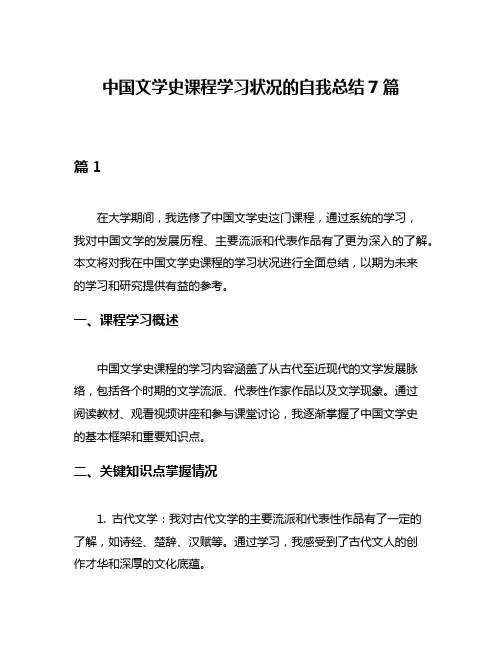 中国文学史课程学习状况的自我总结 7 篇

篇 1

在大学期间，我选修了中国文学史这门课程，通过系统的学习，我对中国文学的发展历程、主要流派和代表作品有了更为深入的了解。本文将对我在中国文学史课程的学习状况进行全面总结，以期为未来的学习和研究提供有益的参考。

一、课程学习概述

中国文学史课程的学习内容涵盖了从古代至近现代的文学发展脉络，包括各个时期的文学流派、代表性作家作品以及文学现象。通过阅读教材、观看视频讲座和参与课堂讨论，我逐渐掌握了中国文学史的基本框架和重要知识点。

二、关键知识点掌握情况

1. 古代文学：我对古代文学的主要流派和代表性作品有了一定的了解，如诗经、楚辞、汉赋等。通过学习，我感受到了古代文人的创作才华和深厚的文化底蕴。